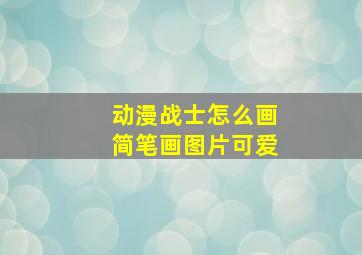 动漫战士怎么画
简笔画图片可爱